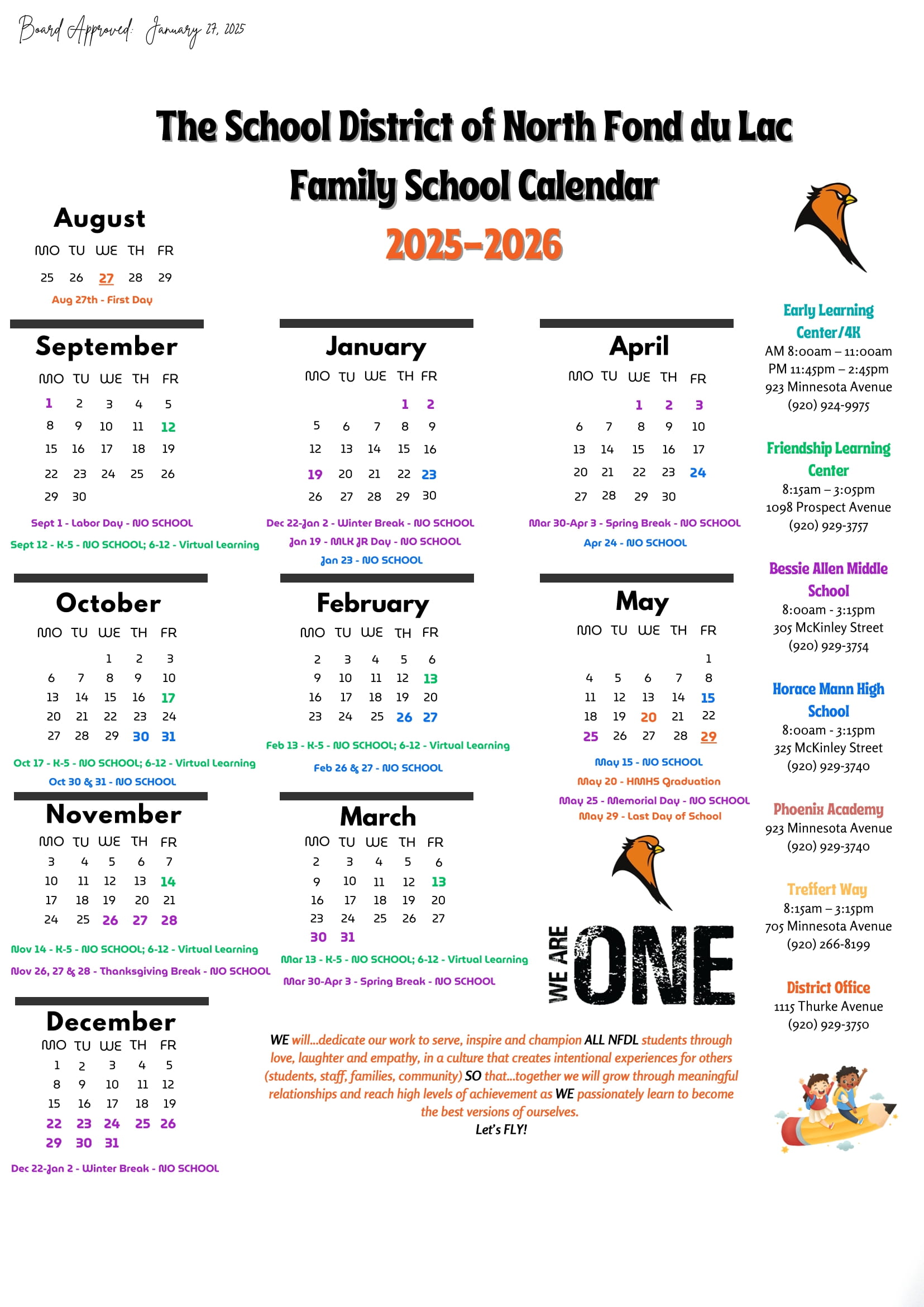 Board Approved: January 27, 2025

The School District of North Fond du Lac
Family School Calendar
2025-2026

August

| MO | TU | WE | TH | FR |
|---|---|---|---|---|
| 25 | 26 | 27 | 28 | 29 |

Aug 27th - First Day

September

| MO | TU | WE | TH | FR |
|---|---|---|---|---|
| 1 | 2 | 3 | 4 | 5 |
| 8 | 9 | 10 | 11 | 12 |
| 15 | 16 | 17 | 18 | 19 |
| 22 | 23 | 24 | 25 | 26 |
| 29 | 30 | | | |

Sept 1 - Labor Day - NO SCHOOL
Sept 12 - K-5 - NO SCHOOL; 6-12 - Virtual Learning

October

| MO | TU | WE | TH | FR |
|---|---|---|---|---|
| | | 1 | 2 | 3 |
| 6 | 7 | 8 | 9 | 10 |
| 13 | 14 | 15 | 16 | 17 |
| 20 | 21 | 22 | 23 | 24 |
| 27 | 28 | 29 | 30 | 31 |

Oct 17 - K-5 - NO SCHOOL; 6-12 - Virtual Learning
Oct 30 & 31 - NO SCHOOL

November

| MO | TU | WE | TH | FR |
|---|---|---|---|---|
| 3 | 4 | 5 | 6 | 7 |
| 10 | 11 | 12 | 13 | 14 |
| 17 | 18 | 19 | 20 | 21 |
| 24 | 25 | 26 | 27 | 28 |

Nov 14 - K-5 - NO SCHOOL; 6-12 - Virtual Learning
Nov 26, 27 & 28 - Thanksgiving Break - NO SCHOOL

December

| MO | TU | WE | TH | FR |
|---|---|---|---|---|
| 1 | 2 | 3 | 4 | 5 |
| 8 | 9 | 10 | 11 | 12 |
| 15 | 16 | 17 | 18 | 19 |
| 22 | 23 | 24 | 25 | 26 |
| 29 | 30 | 31 | | |

Dec 22-Jan 2 - Winter Break - NO SCHOOL

January

| MO | TU | WE | TH | FR |
|---|---|---|---|---|
| | | | 1 | 2 |
| 5 | 6 | 7 | 8 | 9 |
| 12 | 13 | 14 | 15 | 16 |
| 19 | 20 | 21 | 22 | 23 |
| 26 | 27 | 28 | 29 | 30 |

Dec 22-Jan 2 - Winter Break - NO SCHOOL
Jan 19 - MLK JR Day - NO SCHOOL
Jan 23 - NO SCHOOL

February

| MO | TU | WE | TH | FR |
|---|---|---|---|---|
| 2 | 3 | 4 | 5 | 6 |
| 9 | 10 | 11 | 12 | 13 |
| 16 | 17 | 18 | 19 | 20 |
| 23 | 24 | 25 | 26 | 27 |

Feb 13 - K-5 - NO SCHOOL; 6-12 - Virtual Learning
Feb 26 & 27 - NO SCHOOL

March

| MO | TU | WE | TH | FR |
|---|---|---|---|---|
| 2 | 3 | 4 | 5 | 6 |
| 9 | 10 | 11 | 12 | 13 |
| 16 | 17 | 18 | 19 | 20 |
| 23 | 24 | 25 | 26 | 27 |
| 30 | 31 | | | |

Mar 13 - K-5 - NO SCHOOL; 6-12 - Virtual Learning
Mar 30-Apr 3 - Spring Break - NO SCHOOL

April

| MO | TU | WE | TH | FR |
|---|---|---|---|---|
| | | 1 | 2 | 3 |
| 6 | 7 | 8 | 9 | 10 |
| 13 | 14 | 15 | 16 | 17 |
| 20 | 21 | 22 | 23 | 24 |
| 27 | 28 | 29 | 30 | |

Mar 30-Apr 3 - Spring Break - NO SCHOOL
Apr 24 - NO SCHOOL

May

| MO | TU | WE | TH | FR |
|---|---|---|---|---|
| | | | | 1 |
| 4 | 5 | 6 | 7 | 8 |
| 11 | 12 | 13 | 14 | 15 |
| 18 | 19 | 20 | 21 | 22 |
| 25 | 26 | 27 | 28 | 29 |

May 15 - NO SCHOOL
May 20 - HMHS Graduation
May 25 - Memorial Day - NO SCHOOL
May 29 - Last Day of School

WE ARE ONE

WE will...dedicate our work to serve, inspire and champion ALL NFDL students through love, laughter and empathy, in a culture that creates intentional experiences for others (students, staff, families, community) SO that...together we will grow through meaningful relationships and reach high levels of achievement as WE passionately learn to become the best versions of ourselves.
Let's FLY!

Early Learning Center/4K
AM 8:00am – 11:00am
PM 11:45pm – 2:45pm
923 Minnesota Avenue
(920) 924-9975

Friendship Learning Center
8:15am – 3:05pm
1098 Prospect Avenue
(920) 929-3757

Bessie Allen Middle School
8:00am - 3:15pm
305 McKinley Street
(920) 929-3754

Horace Mann High School
8:00am - 3:15pm
325 McKinley Street
(920) 929-3740

Phoenix Academy
923 Minnesota Avenue
(920) 929-3740

Treffert Way
8:15am – 3:15pm
705 Minnesota Avenue
(920) 266-8199

District Office
1115 Thurke Avenue
(920) 929-3750